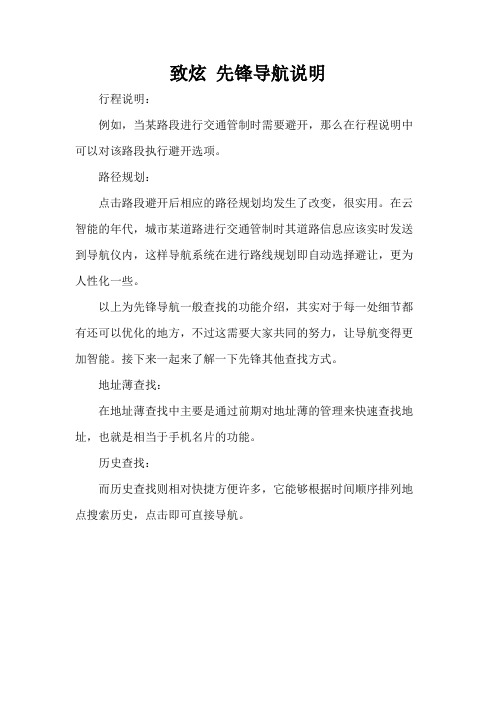 致炫 先锋导航说明

行程说明：

例如，当某路段进行交通管制时需要避开，那么在行程说明中可以对该路段执行避开选项。

路径规划：

点击路段避开后相应的路径规划均发生了改变，很实用。在云智能的年代，城市某道路进行交通管制时其道路信息应该实时发送到导航仪内，这样导航系统在进行路线规划即自动选择避让，更为人性化一些。

以上为先锋导航一般查找的功能介绍，其实对于每一处细节都有还可以优化的地方，不过这需要大家共同的努力，让导航变得更加智能。接下来一起来了解一下先锋其他查找方式。

地址薄查找：

在地址薄查找中主要是通过前期对地址薄的管理来快速查找地址，也就是相当于手机名片的功能。

历史查找：

而历史查找则相对快捷方便许多，它能够根据时间顺序排列地点搜索历史，点击即可直接导航。